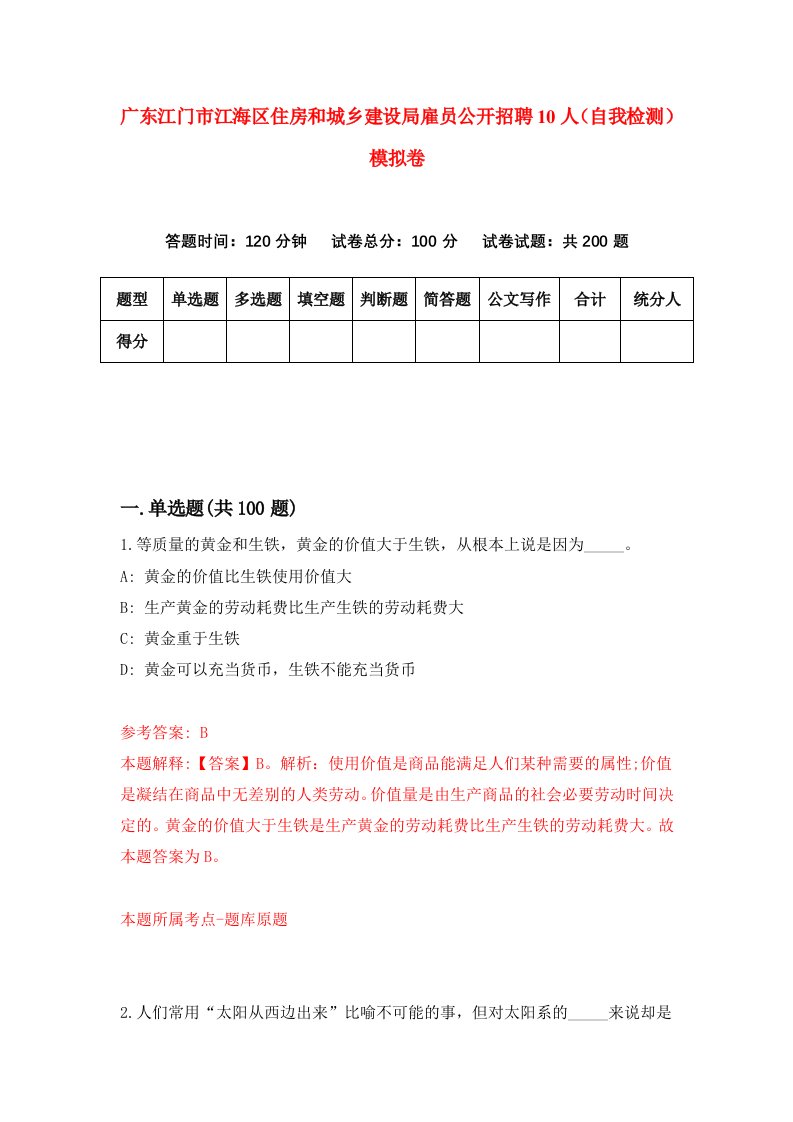 广东江门市江海区住房和城乡建设局雇员公开招聘10人（自我检测）模拟卷

答题时间：120分钟　试卷总分：100分　试卷试题：共200题

| 题型 | 单选题 | 多选题 | 填空题 | 判断题 | 简答题 | 公文写作 | 合计 | 统分人 |
|---|---|---|---|---|---|---|---|---|
| 得分 | | | | | | | | |

一.单选题(共100题)

1.等质量的黄金和生铁，黄金的价值大于生铁，从根本上说是因为_____。

A: 黄金的价值比生铁使用价值大

B: 生产黄金的劳动耗费比生产生铁的劳动耗费大

C: 黄金重于生铁

D: 黄金可以充当货币，生铁不能充当货币

参考答案: B

本题解释:【答案】B。解析：使用价值是商品能满足人们某种需要的属性;价值是凝结在商品中无差别的人类劳动。价值量是由生产商品的社会必要劳动时间决定的。黄金的价值大于生铁是生产黄金的劳动耗费比生产生铁的劳动耗费大。故本题答案为B。

本题所属考点-题库原题

2.人们常用“太阳从西边出来”比喻不可能的事，但对太阳系的_____来说却是